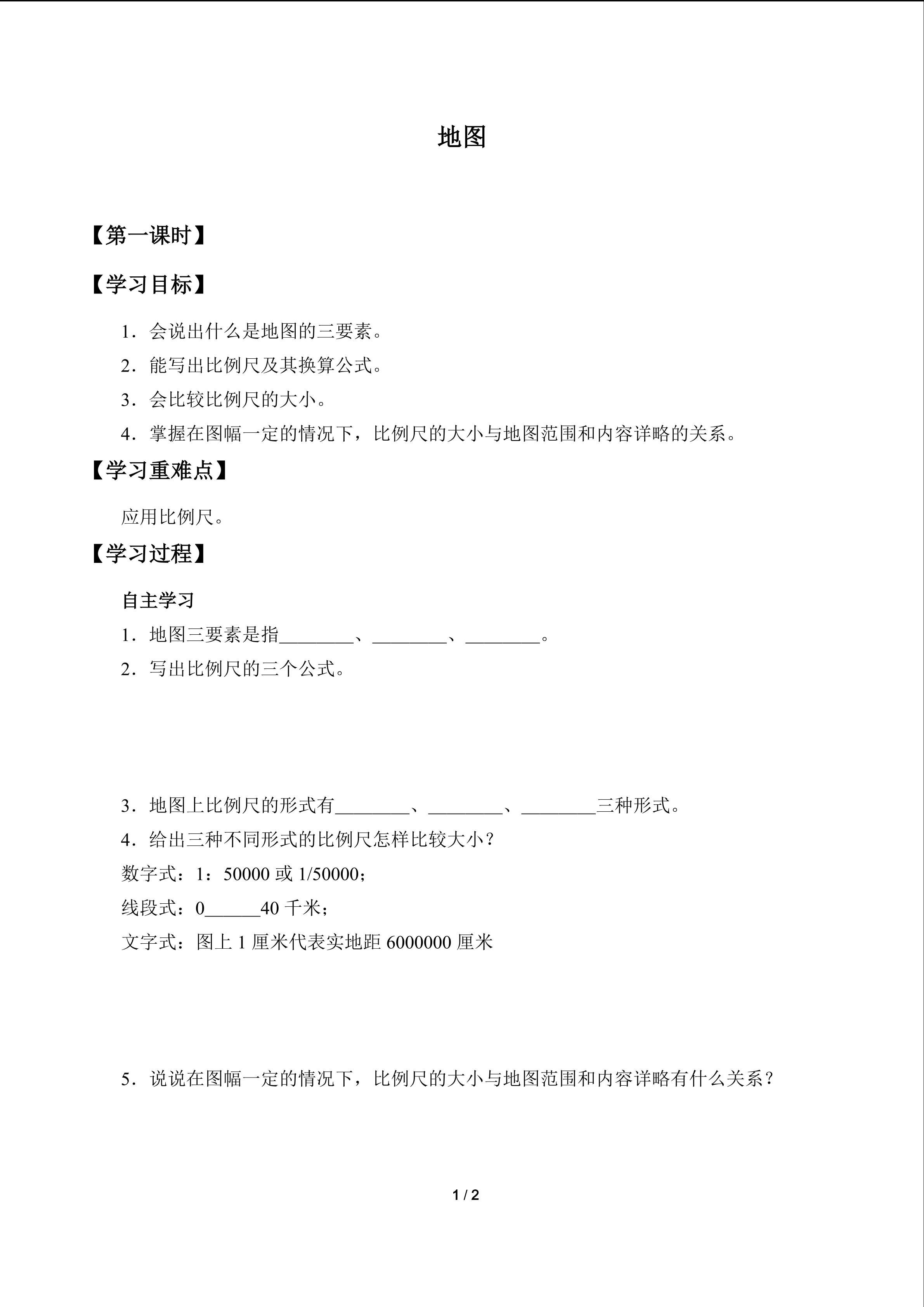 地图

【第一课时】

【学习目标】

1．会说出什么是地图的三要素。

2．能写出比例尺及其换算公式。

3．会比较比例尺的大小。

4．掌握在图幅一定的情况下，比例尺的大小与地图范围和内容详略的关系。

【学习重难点】

应用比例尺。

【学习过程】

自主学习

1．地图三要素是指________、________、________。

2．写出比例尺的三个公式。

3．地图上比例尺的形式有________、________、________三种形式。

4．给出三种不同形式的比例尺怎样比较大小？

数字式：1：50000 或 1/50000；

线段式：0______40 千米；

文字式：图上 1 厘米代表实地距 6000000 厘米

5．说说在图幅一定的情况下，比例尺的大小与地图范围和内容详略有什么关系？

1 / 2